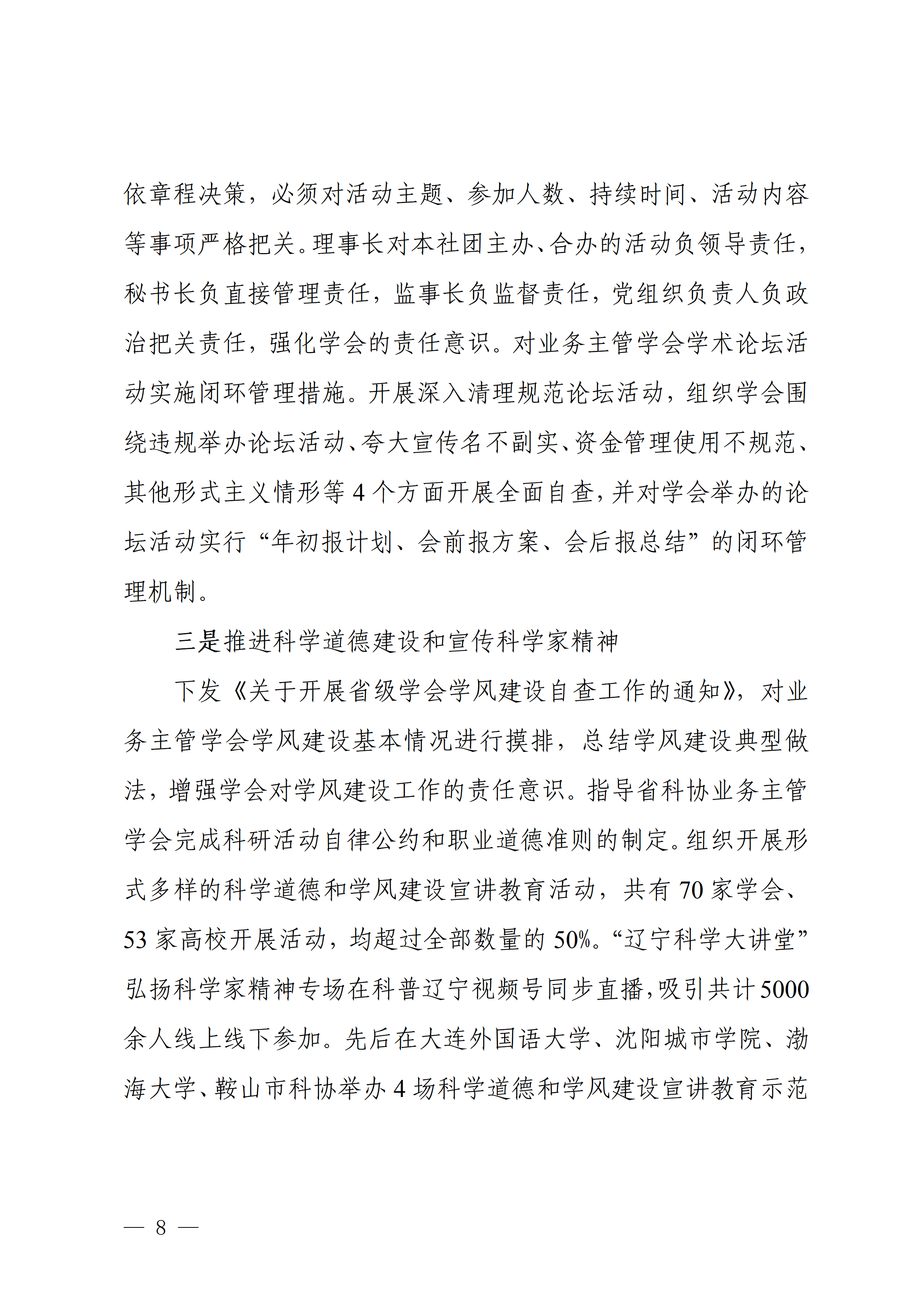 依章程决策，必须对活动主题、参加人数、持续时间、活动内容等事项严格把关。理事长对本社团主办、合办的活动负领导责任，秘书长负直接管理责任，监事长负监督责任，党组织负责人负政治把关责任，强化学会的责任意识。对业务主管学会学术论坛活动实施闭环管理措施。开展深入清理规范论坛活动，组织学会围绕违规举办论坛活动、夸大宣传名不副实、资金管理使用不规范、其他形式主义情形等 4 个方面开展全面自查，并对学会举办的论坛活动实行“年初报计划、会前报方案、会后报总结”的闭环管理机制。

三是推进科学道德建设和宣传科学家精神

下发《关于开展省级学会学风建设自查工作的通知》，对业务主管学会学风建设基本情况进行摸排，总结学风建设典型做法，增强学会对学风建设工作的责任意识。指导省科协业务主管学会完成科研活动自律公约和职业道德准则的制定。组织开展形式多样的科学道德和学风建设宣讲教育活动，共有 70 家学会、53 家高校开展活动，均超过全部数量的 50%。“辽宁科学大讲堂”弘扬科学家精神专场在科普辽宁视频号同步直播，吸引共计 5000 余人线上线下参加。先后在大连外国语大学、沈阳城市学院、渤海大学、鞍山市科协举办 4 场科学道德和学风建设宣讲教育示范

— 8 —